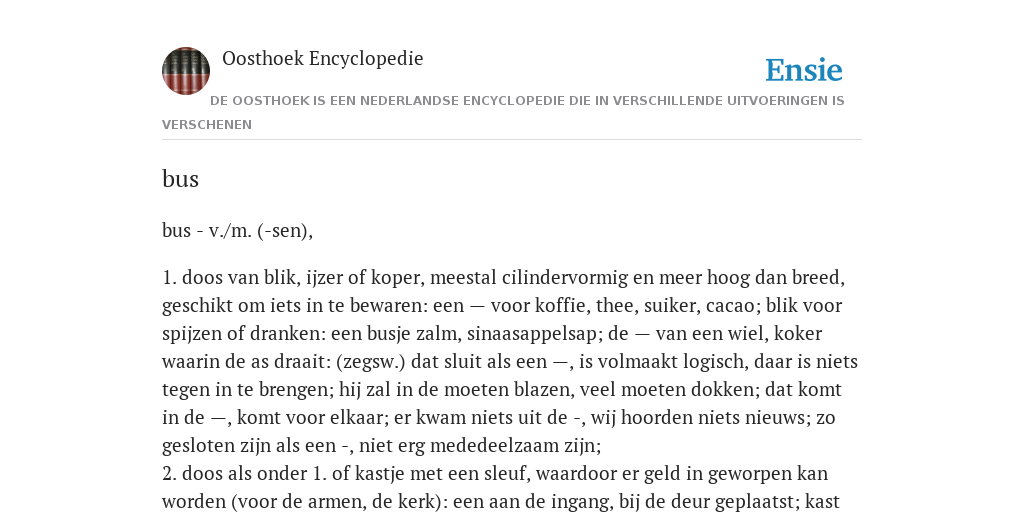 Oosthoek Encyclopedie

Ensie

DE OOSTHOEK IS EEN NEDERLANDSE ENCYCLOPEDIE DIE IN VERSCHILLENDE UITVOERINGEN IS VERSCHENEN

bus

bus - v./m. (-sen),

1. doos van blik, ijzer of koper, meestal cilindervormig en meer hoog dan breed, geschikt om iets in te bewaren: een — voor koffie, thee, suiker, cacao; blik voor spijzen of dranken: een busje zalm, sinaasappelsap; de — van een wiel, koker waarin de as draait: (zegsw.) dat sluit als een —, is volmaakt logisch, daar is niets tegen in te brengen; hij zal in de moeten blazen, veel moeten dokken; dat komt in de —, komt voor elkaar; er kwam niets uit de -, wij hoorden niets nieuws; zo gesloten zijn als een -, niet erg mededeelzaam zijn;
2. doos als onder 1. of kastje met een sleuf, waardoor er geld in geworpen kan worden (voor de armen, de kerk): een aan de ingang, bij de deur geplaatst; kast